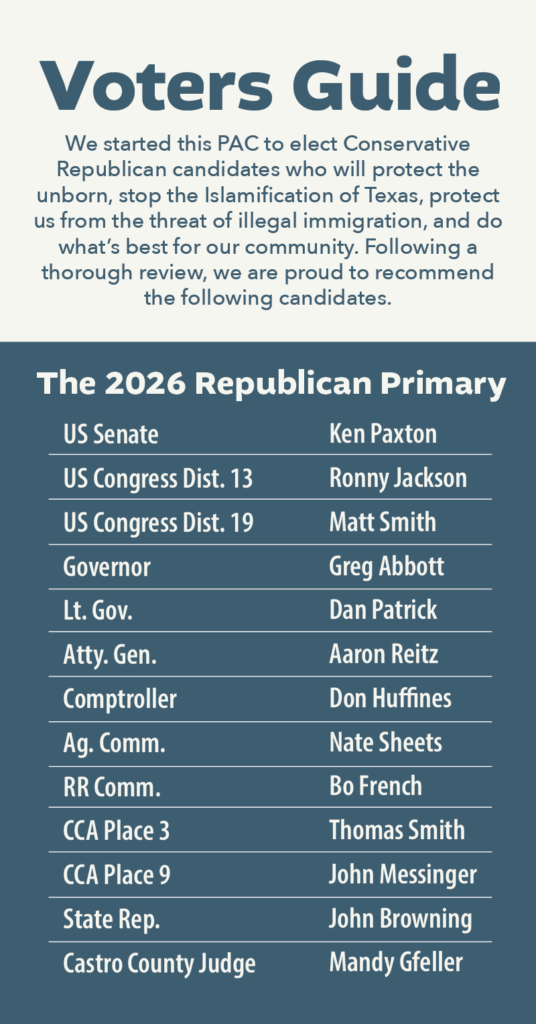 Voters Guide

We started this PAC to elect Conservative Republican candidates who will protect the unborn, stop the Islamification of Texas, protect us from the threat of illegal immigration, and do what's best for our community. Following a thorough review, we are proud to recommend the following candidates.

The 2026 Republican Primary

| | |
|---|---|
| US Senate | Ken Paxton |
| US Congress Dist. 13 | Ronny Jackson |
| US Congress Dist. 19 | Matt Smith |
| Governor | Greg Abbott |
| Lt. Gov. | Dan Patrick |
| Atty. Gen. | Aaron Reitz |
| Comptroller | Don Huffines |
| Ag. Comm. | Nate Sheets |
| RR Comm. | Bo French |
| CCA Place 3 | Thomas Smith |
| CCA Place 9 | John Messinger |
| State Rep. | John Browning |
| Castro County Judge | Mandy Gfeller |